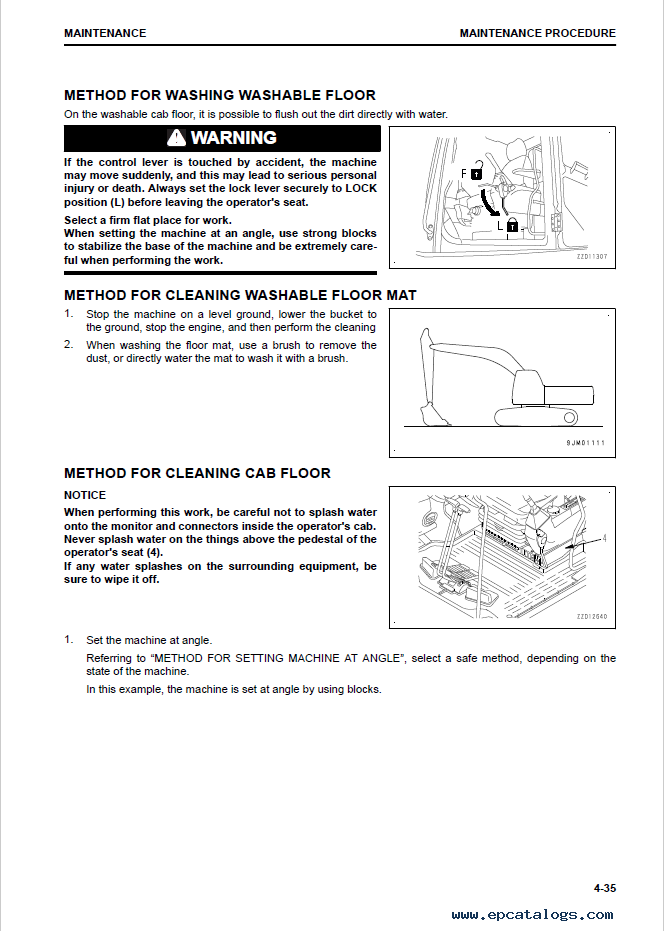 MAINTENANCE

MAINTENANCE PROCEDURE

METHOD FOR WASHING WASHABLE FLOOR

On the washable cab floor, it is possible to flush out the dirt directly with water.

WARNING

If the control lever is touched by accident, the machine may move suddenly, and this may lead to serious personal injury or death. Always set the lock lever securely to LOCK position (L) before leaving the operator's seat.

Select a firm flat place for work.

When setting the machine at an angle, use strong blocks to stabilize the base of the machine and be extremely careful when performing the work.

F

L

ZZD11307

METHOD FOR CLEANING WASHABLE FLOOR MAT

1. Stop the machine on a level ground, lower the bucket to the ground, stop the engine, and then perform the cleaning

2. When washing the floor mat, use a brush to remove the dust, or directly water the mat to wash it with a brush.

9JM01111

METHOD FOR CLEANING CAB FLOOR

NOTICE

When performing this work, be careful not to splash water onto the monitor and connectors inside the operator's cab. Never splash water on the things above the pedestal of the operator's seat (4).

If any water splashes on the surrounding equipment, be sure to wipe it off.

4

ZZD12640

1. Set the machine at angle.

Referring to "METHOD FOR SETTING MACHINE AT ANGLE", select a safe method, depending on the state of the machine.

In this example, the machine is set at angle by using blocks.

4-35

www.epcatalogs.com